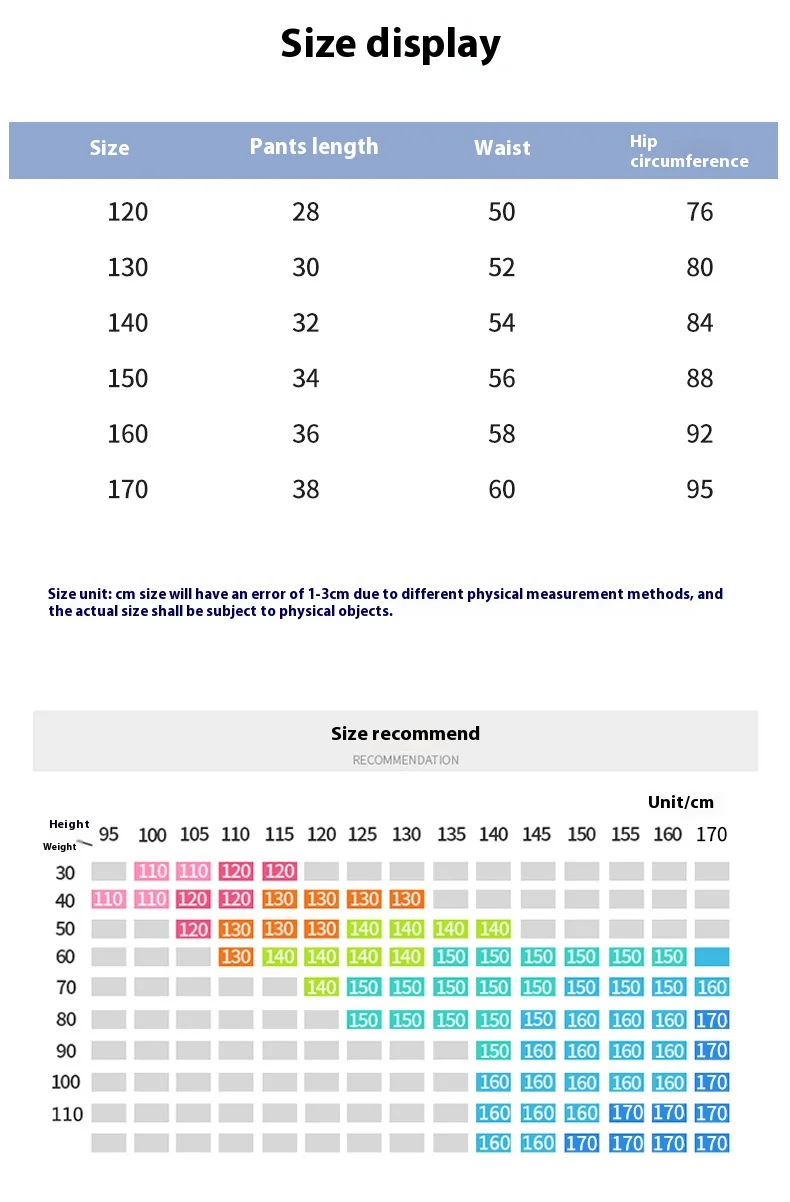 Size display

| Size | Pants length | Waist | Hip circumference |
|---|---|---|---|
| 120 | 28 | 50 | 76 |
| 130 | 30 | 52 | 80 |
| 140 | 32 | 54 | 84 |
| 150 | 34 | 56 | 88 |
| 160 | 36 | 58 | 92 |
| 170 | 38 | 60 | 95 |

Size unit: cm size will have an error of 1-3cm due to different physical measurement methods, and the actual size shall be subject to physical objects.

Size recommend
RECOMMENDATION

Unit/cm

| Height / Weight | 95 | 100 | 105 | 110 | 115 | 120 | 125 | 130 | 135 | 140 | 145 | 150 | 155 | 160 | 170 |
|---|---|---|---|---|---|---|---|---|---|---|---|---|---|---|---|
| 30 | | 110 | 110 | 120 | 120 | | | | | | | | | | |
| 40 | 110 | 110 | 120 | 120 | 130 | 130 | 130 | 130 | | | | | | | |
| 50 | | | 120 | 130 | 130 | 130 | 140 | 140 | 140 | 140 | | | | | |
| 60 | | | | 130 | 140 | 140 | 140 | 140 | 150 | 150 | 150 | 150 | 150 | 150 | |
| 70 | | | | | | 140 | 150 | 150 | 150 | 150 | 150 | 150 | 150 | 150 | 160 |
| 80 | | | | | | | 150 | 150 | 150 | 150 | 150 | 160 | 160 | 160 | 170 |
| 90 | | | | | | | | | | 150 | 160 | 160 | 160 | 160 | 170 |
| 100 | | | | | | | | | | 160 | 160 | 160 | 160 | 160 | 170 |
| 110 | | | | | | | | | | 160 | 160 | 160 | 170 | 170 | 170 |
| | | | | | | | | | | 160 | 160 | 170 | 170 | 170 | 170 |